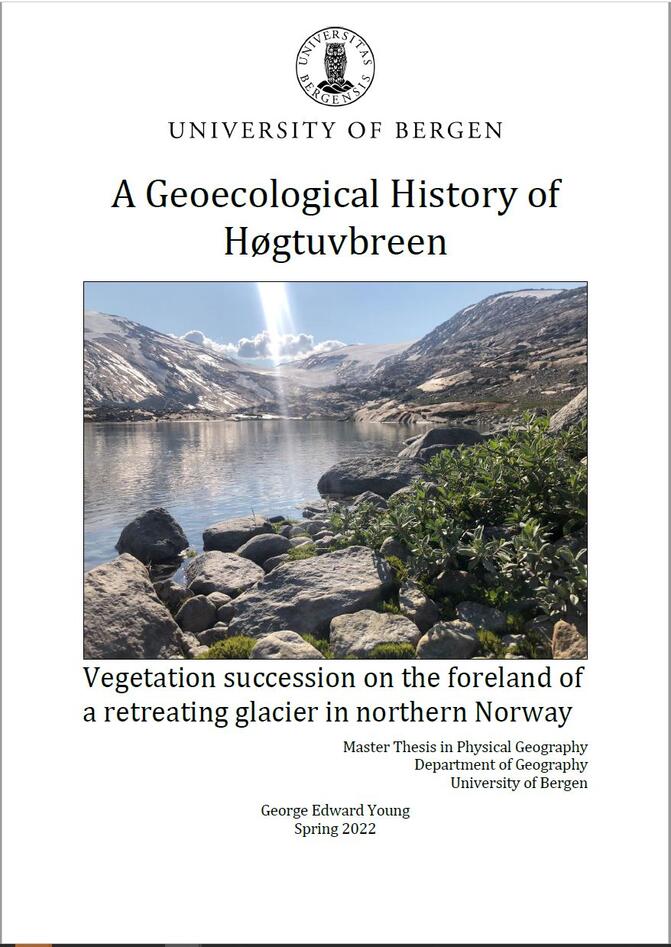 UNIVERSITAS BERGENSIS

UNIVERSITY OF BERGEN

A Geoecological History of Høgtuvbreen

Vegetation succession on the foreland of a retreating glacier in northern Norway

Master Thesis in Physical Geography
Department of Geography
University of Bergen

George Edward Young
Spring 2022